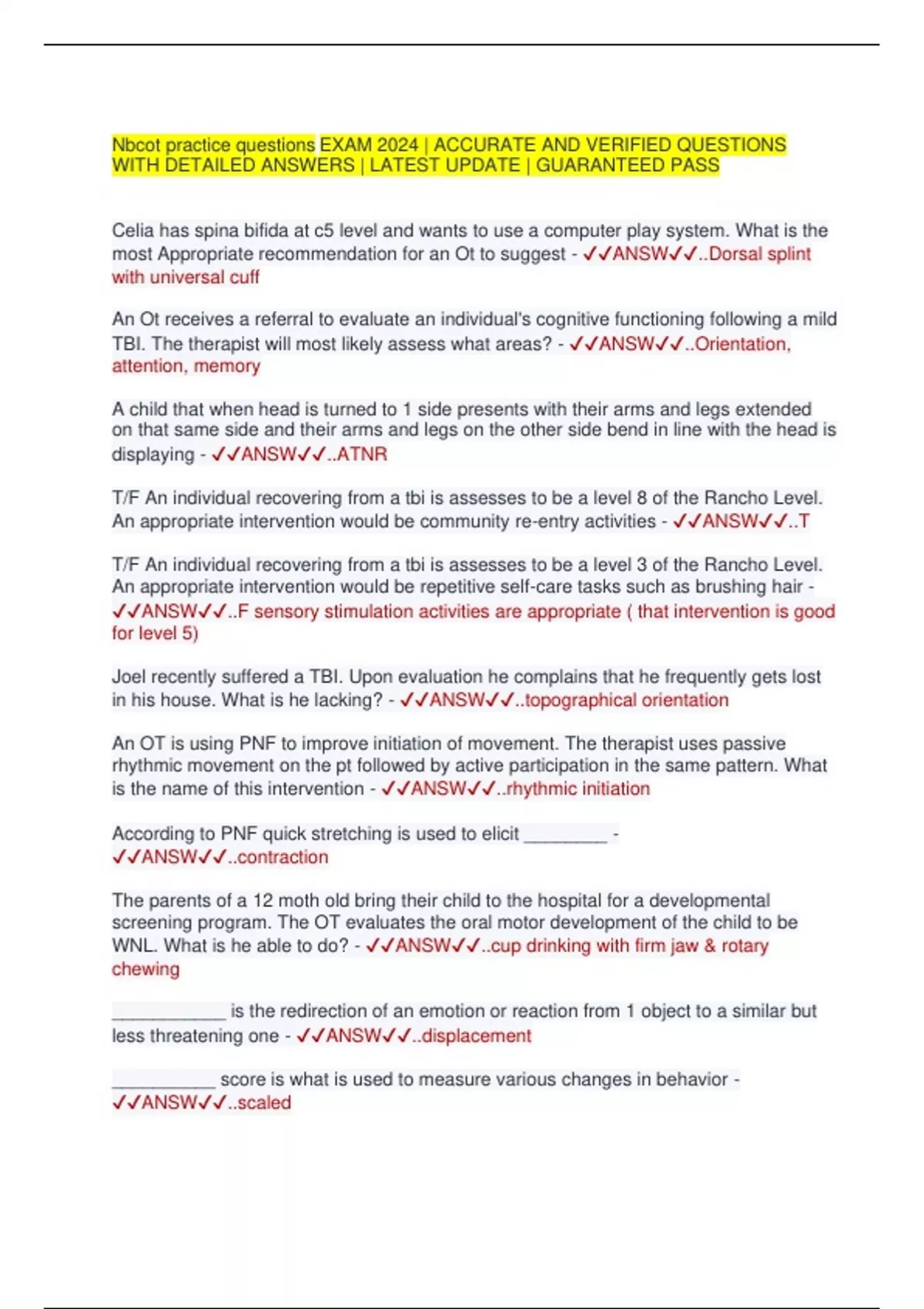 Nbcot practice questions EXAM 2024 | ACCURATE AND VERIFIED QUESTIONS WITH DETAILED ANSWERS | LATEST UPDATE | GUARANTEED PASS

Celia has spina bifida at c5 level and wants to use a computer play system. What is the most Appropriate recommendation for an Ot to suggest - ✓✓ANSW✓✓..Dorsal splint with universal cuff

An Ot receives a referral to evaluate an individual's cognitive functioning following a mild TBI. The therapist will most likely assess what areas? - ✓✓ANSW✓✓..Orientation, attention, memory

A child that when head is turned to 1 side presents with their arms and legs extended on that same side and their arms and legs on the other side bend in line with the head is displaying - ✓✓ANSW✓✓..ATNR

T/F An individual recovering from a tbi is assesses to be a level 8 of the Rancho Level. An appropriate intervention would be community re-entry activities - ✓✓ANSW✓✓..T

T/F An individual recovering from a tbi is assesses to be a level 3 of the Rancho Level. An appropriate intervention would be repetitive self-care tasks such as brushing hair - ✓✓ANSW✓✓..F sensory stimulation activities are appropriate ( that intervention is good for level 5)

Joel recently suffered a TBI. Upon evaluation he complains that he frequently gets lost in his house. What is he lacking? - ✓✓ANSW✓✓..topographical orientation

An OT is using PNF to improve initiation of movement. The therapist uses passive rhythmic movement on the pt followed by active participation in the same pattern. What is the name of this intervention - ✓✓ANSW✓✓..rhythmic initiation

According to PNF quick stretching is used to elicit ________ - ✓✓ANSW✓✓..contraction

The parents of a 12 moth old bring their child to the hospital for a developmental screening program. The OT evaluates the oral motor development of the child to be WNL. What is he able to do? - ✓✓ANSW✓✓..cup drinking with firm jaw & rotary chewing

___________ is the redirection of an emotion or reaction from 1 object to a similar but less threatening one - ✓✓ANSW✓✓..displacement

__________ score is what is used to measure various changes in behavior - ✓✓ANSW✓✓..scaled